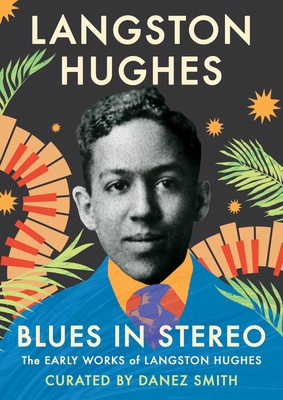 LANGSTON HUGHES

BLUES IN STEREO

The EARLY WORKS of LANGSTON HUGHES

CURATED BY DANEZ SMITH